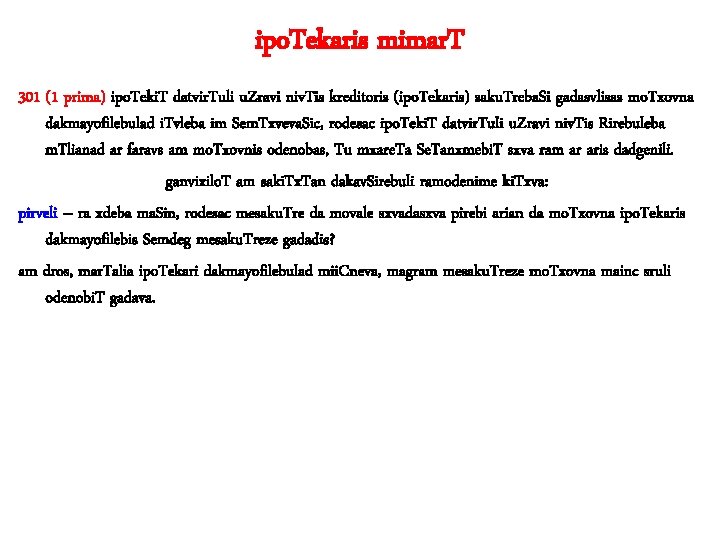 ipoTekaris mimarT

301 (1 prima) ipoTekiT datvirTuli uZravi nivTis kreditoris (ipoTekaris) sakuTrebaSi gadasvlisas moTxovna dakmayofilebulad iTvleba im SemTxvevaSic, rodesac ipoTekiT datvirTuli uZravi nivTis Rirebuleba mTlianad ar faravs am moTxovnis odenobas, Tu mxareTa SeTanxmebiT sxva ram ar aris dadgenili.

ganvixiloT am sakiTxTan dakavSirebuli ramodenime kiTxva:

pirveli – ra xdeba maSin, rodesac mesakuTre da movale sxvadasxva pirebi arian da moTxovna ipoTekaris dakmayofilebis Semdeg mesakuTreze gadadis?

am dros, marTalia ipoTekari dakmayofilebulad miiCneva, magram mesakuTreze moTxovna mainc sruli odenobiT gadava.